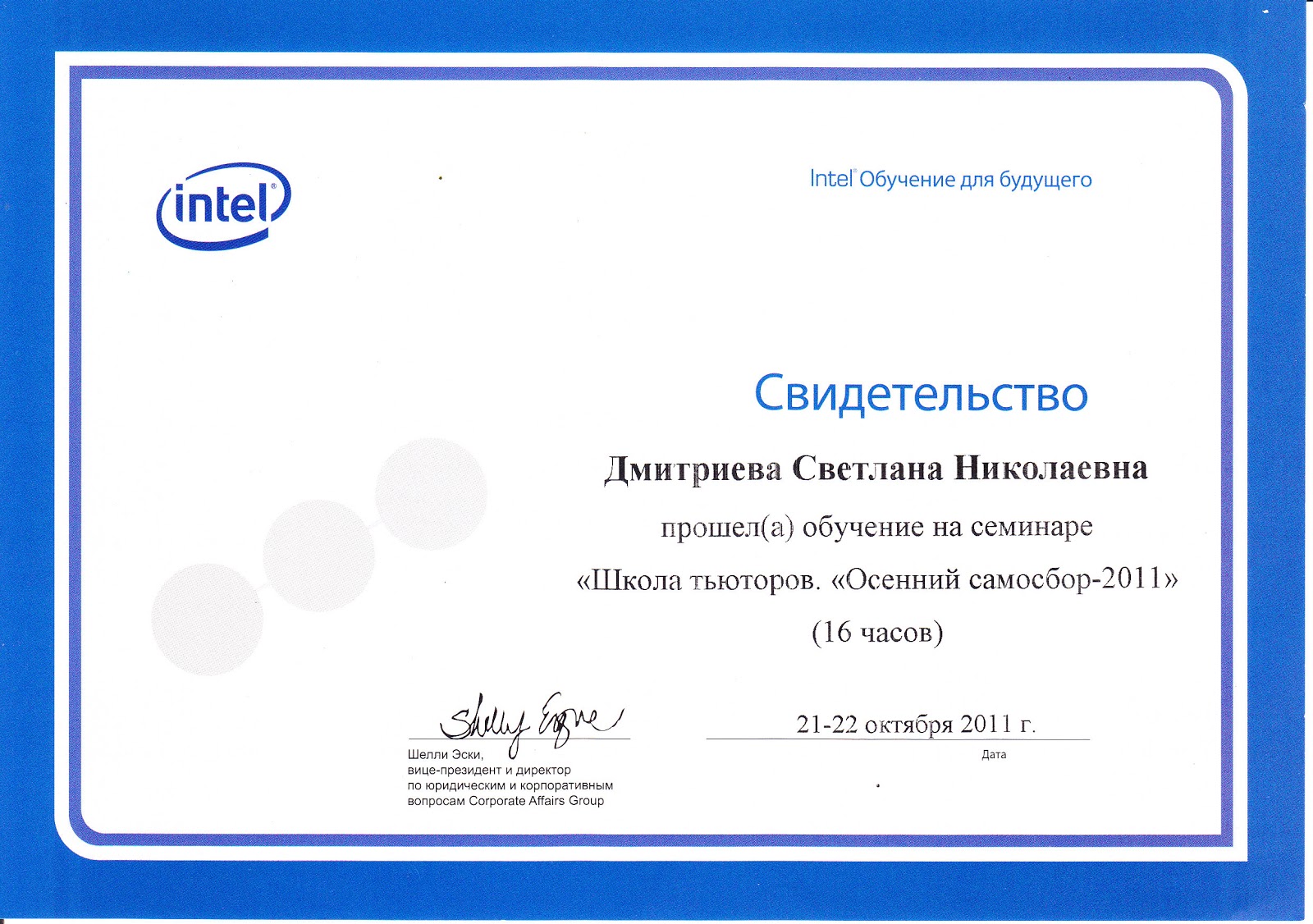 intel®

Intel® Обучение для будущего

Свидетельство

Дмитриева Светлана Николаевна

прошел(а) обучение на семинаре

«Школа тьюторов. «Осенний самосбор-2011»

(16 часов)

Shelly Esque

Шелли Эски, вице-президент и директор по юридическим и корпоративным вопросам Corporate Affairs Group

21-22 октября 2011 г.

Дата